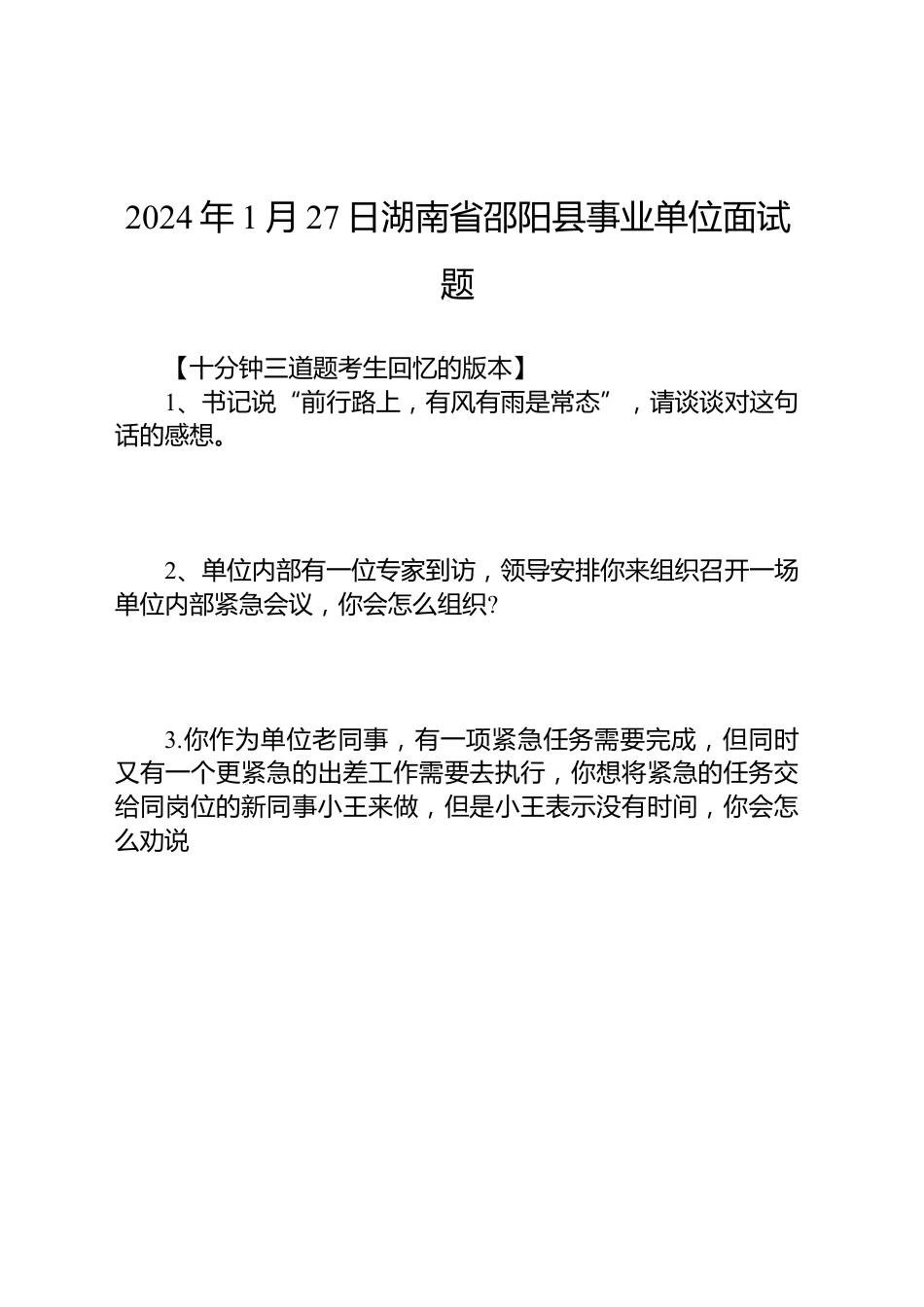 2024年1月27日湖南省邵阳县事业单位面试题

【十分钟三道题考生回忆的版本】

1、书记说“前行路上，有风有雨是常态”，请谈谈对这句话的感想。

2、单位内部有一位专家到访，领导安排你来组织召开一场单位内部紧急会议，你会怎么组织?

3.你作为单位老同事，有一项紧急任务需要完成，但同时又有一个更紧急的出差工作需要去执行，你想将紧急的任务交给同岗位的新同事小王来做，但是小王表示没有时间，你会怎么劝说